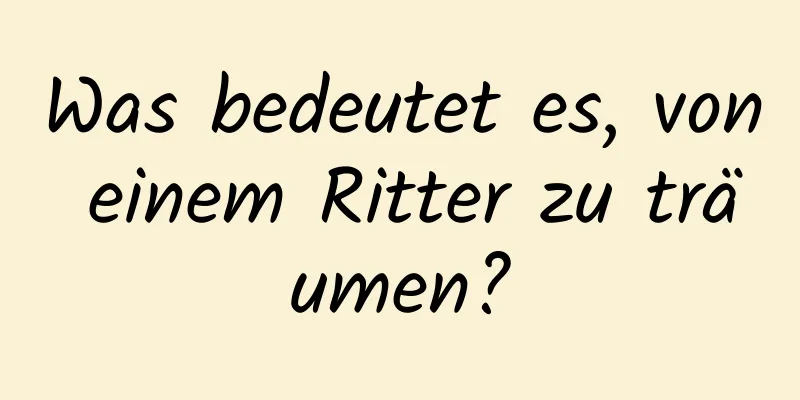 Was bedeutet es, von einem Ritter zu träumen?